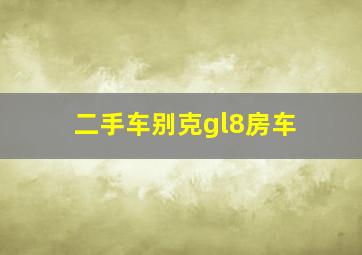 二手车别克gl8房车